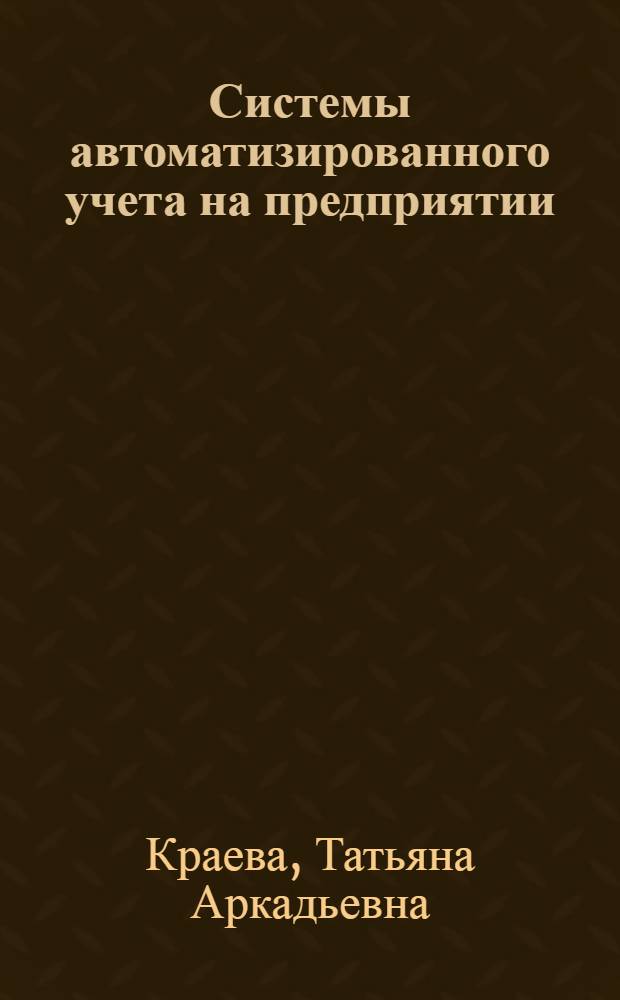 Системы автоматизированного учета на предприятии

Краева, Татьяна Аркадьевна